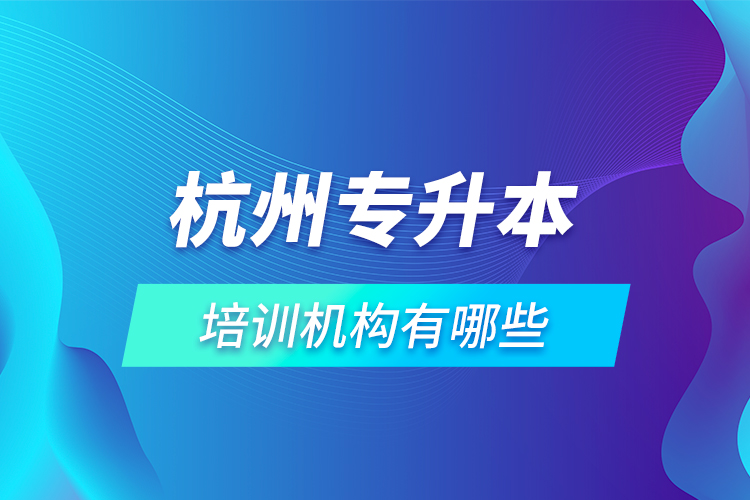 杭州专升本

培训机构有哪些